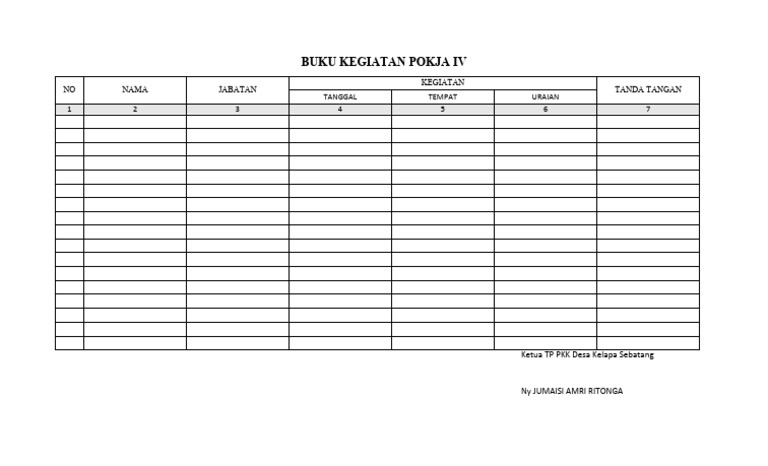 BUKU KEGIATAN POKJA IV

| NO | NAMA | JABATAN | KEGIATAN | | | TANDA TANGAN |
|---|---|---|---|---|---|---|
| | | | TANGGAL | TEMPAT | URAIAN | |
| 1 | 2 | 3 | 4 | 5 | 6 | 7 |
| | | | | | | |
| | | | | | | |
| | | | | | | |
| | | | | | | |
| | | | | | | |
| | | | | | | |
| | | | | | | |
| | | | | | | |
| | | | | | | |
| | | | | | | |
| | | | | | | |
| | | | | | | |
| | | | | | | |
| | | | | | | |
| | | | | | | |
| | | | | | | |
| | | | | | | |

Ketua TP PKK Desa Kelapa Sebatang

Ny JUMAISI AMRI RITONGA